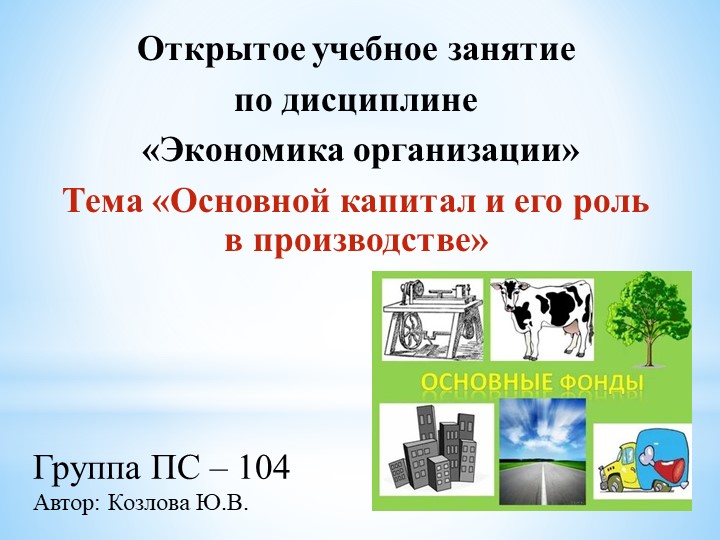 Открытое учебное занятие
по дисциплине
«Экономика организации»
Тема «Основной капитал и его роль в производстве»

ОСНОВНЫЕ ФОНДЫ

Группа ПС – 104
Автор: Козлова Ю.В.